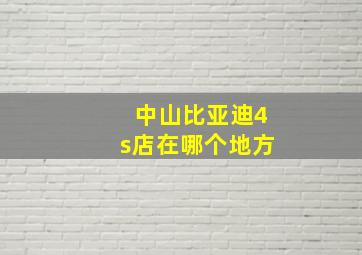 中山比亚迪4s店在哪个地方